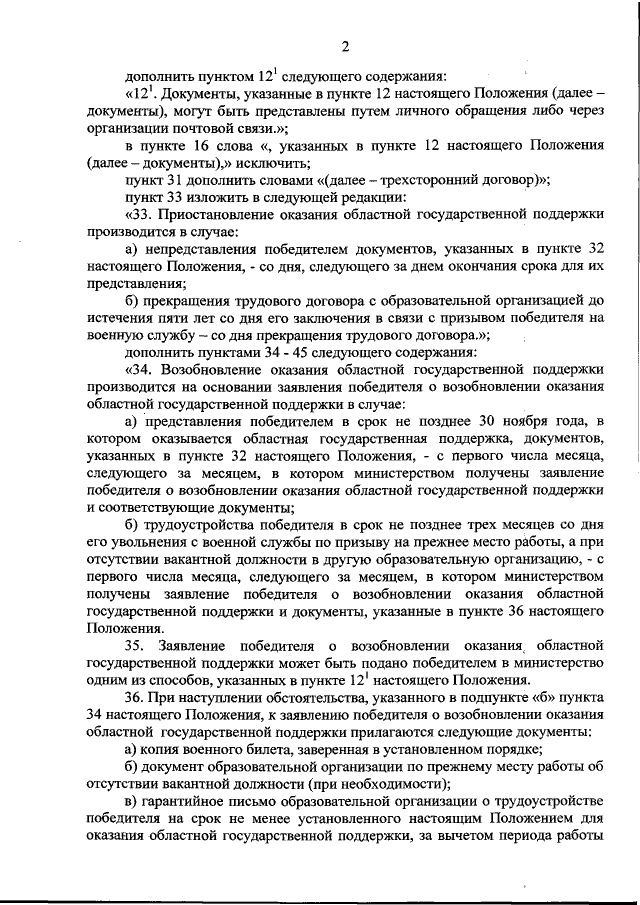 2

дополнить пунктом $12^1$ следующего содержания:

«$12^1$. Документы, указанные в пункте 12 настоящего Положения (далее – документы), могут быть представлены путем личного обращения либо через организации почтовой связи.»;

в пункте 16 слова «, указанных в пункте 12 настоящего Положения (далее – документы),» исключить;

пункт 31 дополнить словами «(далее – трехсторонний договор)»;

пункт 33 изложить в следующей редакции:

«33. Приостановление оказания областной государственной поддержки производится в случае:

а) непредставления победителем документов, указанных в пункте 32 настоящего Положения, - со дня, следующего за днем окончания срока для их представления;

б) прекращения трудового договора с образовательной организацией до истечения пяти лет со дня его заключения в связи с призывом победителя на военную службу – со дня прекращения трудового договора.»;

дополнить пунктами 34 - 45 следующего содержания:

«34. Возобновление оказания областной государственной поддержки производится на основании заявления победителя о возобновлении оказания областной государственной поддержки в случае:

а) представления победителем в срок не позднее 30 ноября года, в котором оказывается областная государственная поддержка, документов, указанных в пункте 32 настоящего Положения, - с первого числа месяца, следующего за месяцем, в котором министерством получены заявление победителя о возобновлении оказания областной государственной поддержки и соответствующие документы;

б) трудоустройства победителя в срок не позднее трех месяцев со дня его увольнения с военной службы по призыву на прежнее место работы, а при отсутствии вакантной должности в другую образовательную организацию, - с первого числа месяца, следующего за месяцем, в котором министерством получены заявление победителя о возобновлении оказания областной государственной поддержки и документы, указанные в пункте 36 настоящего Положения.

35. Заявление победителя о возобновлении оказания областной государственной поддержки может быть подано победителем в министерство одним из способов, указанных в пункте $12^1$ настоящего Положения.

36. При наступлении обстоятельства, указанного в подпункте «б» пункта 34 настоящего Положения, к заявлению победителя о возобновлении оказания областной государственной поддержки прилагаются следующие документы:

а) копия военного билета, заверенная в установленном порядке;

б) документ образовательной организации по прежнему месту работы об отсутствии вакантной должности (при необходимости);

в) гарантийное письмо образовательной организации о трудоустройстве победителя на срок не менее установленного настоящим Положением для оказания областной государственной поддержки, за вычетом периода работы